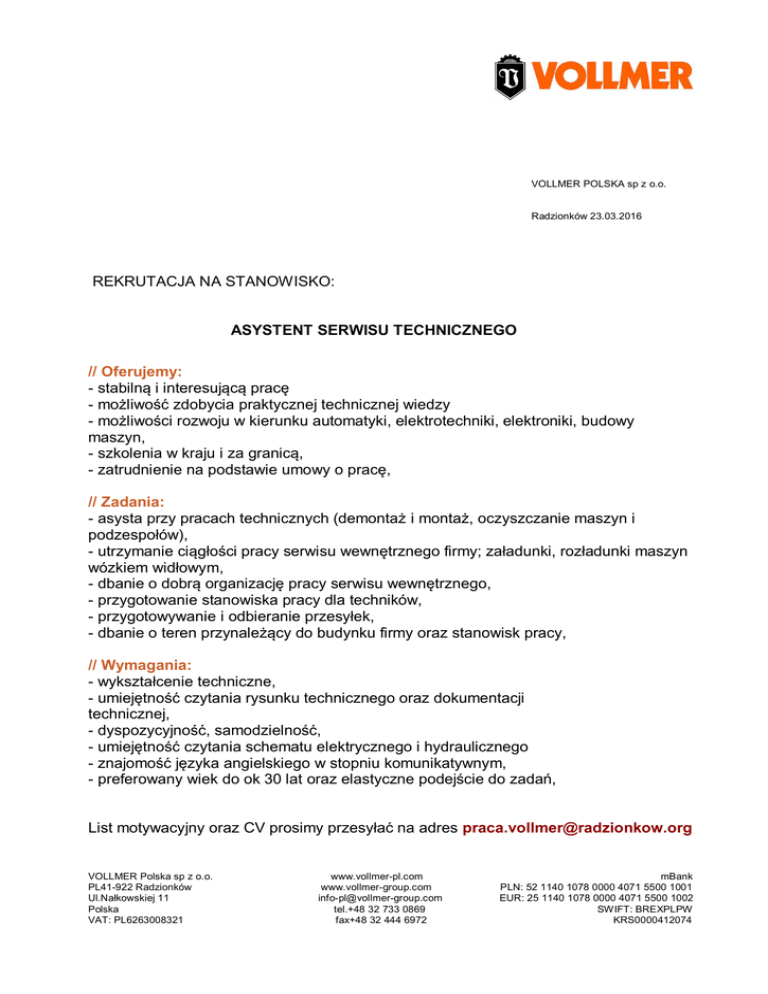 VOLLMER

VOLLMER POLSKA sp z o.o.

Radzionków 23.03.2016

REKRUTACJA NA STANOWISKO:

ASYSTENT SERWISU TECHNICZNEGO

// Oferujemy:
- stabilną i interesującą pracę
- możliwość zdobycia praktycznej technicznej wiedzy
- możliwości rozwoju w kierunku automatyki, elektrotechniki, elektroniki, budowy maszyn,
- szkolenia w kraju i za granicą,
- zatrudnienie na podstawie umowy o pracę,

// Zadania:
- asysta przy pracach technicznych (demontaż i montaż, oczyszczanie maszyn i podzespołów),
- utrzymanie ciągłości pracy serwisu wewnętrznego firmy; załadunki, rozładunki maszyn wózkiem widłowym,
- dbanie o dobrą organizację pracy serwisu wewnętrznego,
- przygotowanie stanowiska pracy dla techników,
- przygotowywanie i odbieranie przesyłek,
- dbanie o teren przynależący do budynku firmy oraz stanowisk pracy,

// Wymagania:
- wykształcenie techniczne,
- umiejętność czytania rysunku technicznego oraz dokumentacji technicznej,
- dyspozycyjność, samodzielność,
- umiejętność czytania schematu elektrycznego i hydraulicznego
- znajomość języka angielskiego w stopniu komunikatywnym,
- preferowany wiek do ok 30 lat oraz elastyczne podejście do zadań,

List motywacyjny oraz CV prosimy przesyłać na adres praca.vollmer@radzionkow.org

VOLLMER Polska sp z o.o.
PL41-922 Radzionków
Ul.Nałkowskiej 11
Polska
VAT: PL6263008321

www.vollmer-pl.com
www.vollmer-group.com
info-pl@vollmer-group.com
tel.+48 32 733 0869
fax+48 32 444 6972

mBank
PLN: 52 1140 1078 0000 4071 5500 1001
EUR: 25 1140 1078 0000 4071 5500 1002
SWIFT: BREXPLPW
KRS0000412074